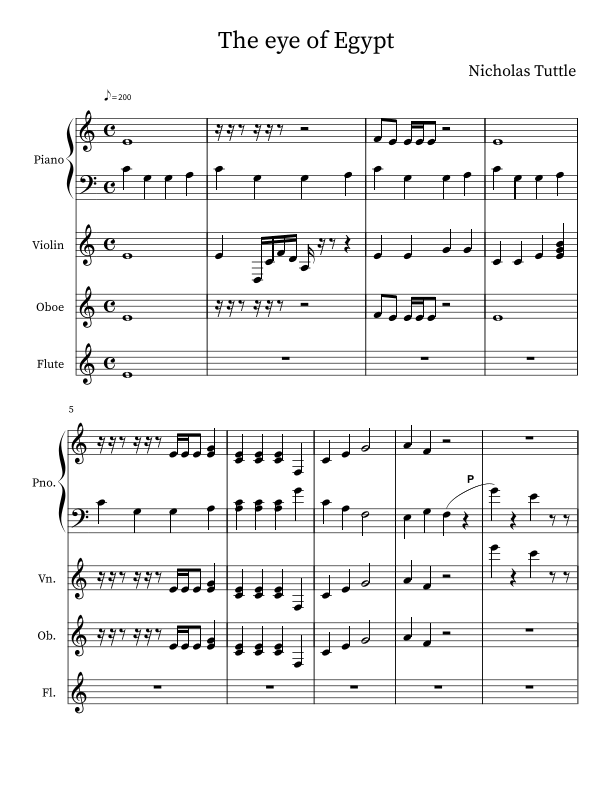 The eye of Egypt

Nicholas Tuttle

♪=200

Piano

Violin

Oboe

Flute

5

Pno.

P

Vn.

Ob.

Fl.